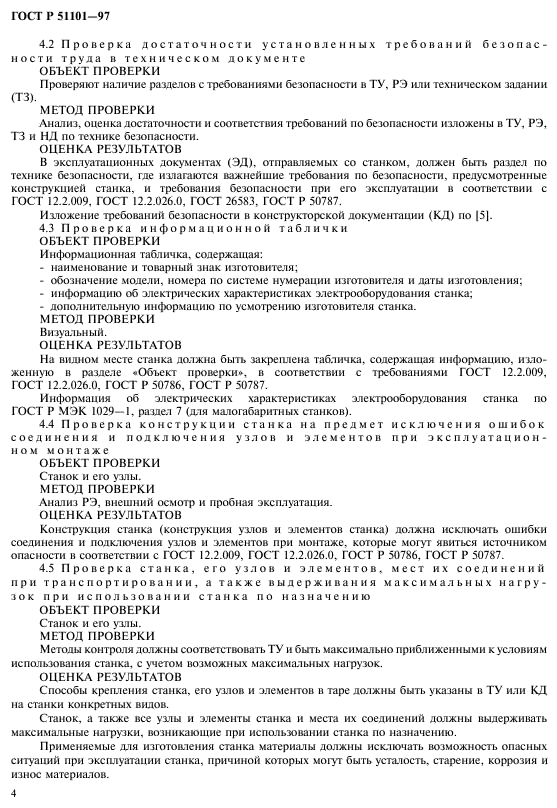 ГОСТ Р 51101—97

4.2 Проверка достаточности установленных требований безопасности труда в техническом документе

ОБЪЕКТ ПРОВЕРКИ

Проверяют наличие разделов с требованиями безопасности в ТУ, РЭ или техническом задании (ТЗ).

МЕТОД ПРОВЕРКИ

Анализ, оценка достаточности и соответствия требований по безопасности изложены в ТУ, РЭ, ТЗ и НД по технике безопасности.

ОЦЕНКА РЕЗУЛЬТАТОВ

В эксплуатационных документах (ЭД), отправляемых со станком, должен быть раздел по технике безопасности, где излагаются важнейшие требования по безопасности, предусмотренные конструкцией станка, и требования безопасности при его эксплуатации в соответствии с ГОСТ 12.2.009, ГОСТ 12.2.026.0, ГОСТ 26583, ГОСТ Р 50787.

Изложение требований безопасности в конструкторской документации (КД) по [5].

4.3 Проверка информационной таблички

ОБЪЕКТ ПРОВЕРКИ

Информационная табличка, содержащая:

- наименование и товарный знак изготовителя;
- обозначение модели, номера по системе нумерации изготовителя и даты изготовления;
- информацию об электрических характеристиках электрооборудования станка;
- дополнительную информацию по усмотрению изготовителя станка.

МЕТОД ПРОВЕРКИ

Визуальный.

ОЦЕНКА РЕЗУЛЬТАТОВ

На видном месте станка должна быть закреплена табличка, содержащая информацию, изложенную в разделе «Объект проверки», в соответствии с требованиями ГОСТ 12.2.009, ГОСТ 12.2.026.0, ГОСТ Р 50786, ГОСТ Р 50787.

Информация об электрических характеристиках электрооборудования станка по ГОСТ Р МЭК 1029—1, раздел 7 (для малогабаритных станков).

4.4 Проверка конструкции станка на предмет исключения ошибок соединения и подключения узлов и элементов при эксплуатационном монтаже

ОБЪЕКТ ПРОВЕРКИ

Станок и его узлы.

МЕТОД ПРОВЕРКИ

Анализ РЭ, внешний осмотр и пробная эксплуатация.

ОЦЕНКА РЕЗУЛЬТАТОВ

Конструкция станка (конструкция узлов и элементов станка) должна исключать ошибки соединения и подключения узлов и элементов при монтаже, которые могут явиться источником опасности в соответствии с ГОСТ 12.2.009, ГОСТ 12.2.026.0, ГОСТ Р 50786, ГОСТ Р 50787.

4.5 Проверка станка, его узлов и элементов, мест их соединений при транспортировании, а также выдерживания максимальных нагрузок при использовании станка по назначению

ОБЪЕКТ ПРОВЕРКИ

Станок и его узлы.

МЕТОД ПРОВЕРКИ

Методы контроля должны соответствовать ТУ и быть максимально приближенными к условиям использования станка, с учетом возможных максимальных нагрузок.

ОЦЕНКА РЕЗУЛЬТАТОВ

Способы крепления станка, его узлов и элементов в таре должны быть указаны в ТУ или КД на станки конкретных видов.

Станок, а также все узлы и элементы станка и места их соединений должны выдерживать максимальные нагрузки, возникающие при использовании станка по назначению.

Применяемые для изготовления станка материалы должны исключать возможность опасных ситуаций при эксплуатации станка, причиной которых могут быть усталость, старение, коррозия и износ материалов.

4